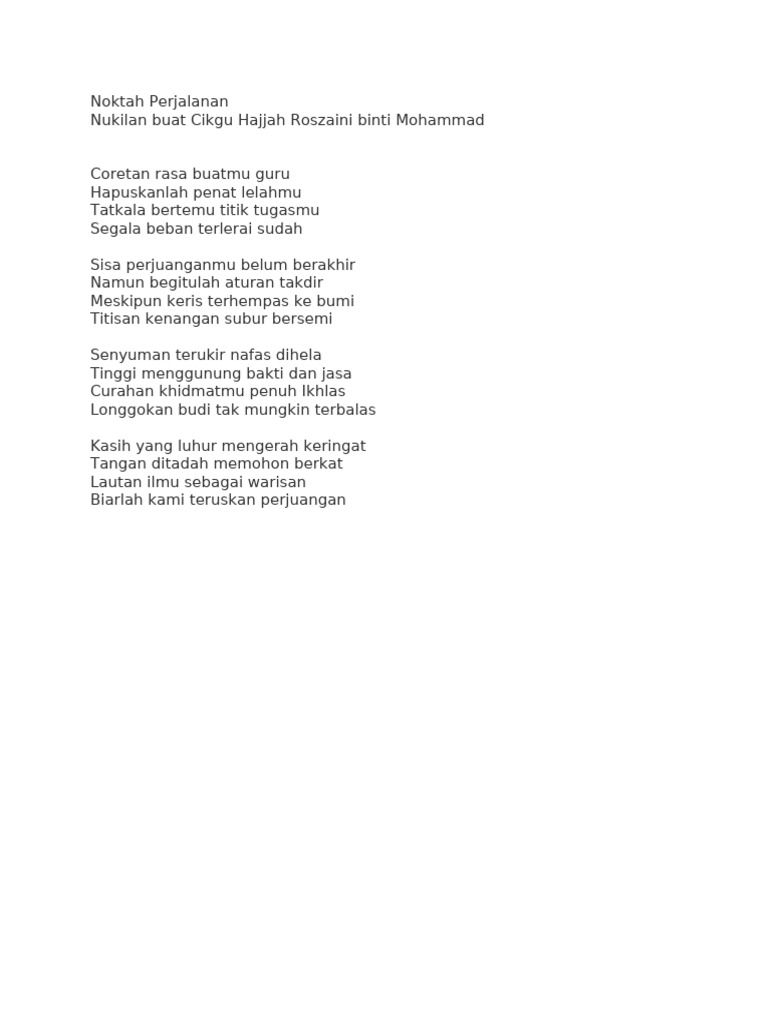 Noktah Perjalanan
Nukilan buat Cikgu Hajjah Roszaini binti Mohammad

Coretan rasa buatmu guru
Hapuskanlah penat lelahmu
Tatkala bertemu titik tugasmu
Segala beban terlerai sudah

Sisa perjuanganmu belum berakhir
Namun begitulah aturan takdir
Meskipun keris terhempas ke bumi
Titisan kenangan subur bersemi

Senyuman terukir nafas dihela
Tinggi menggunung bakti dan jasa
Curahan khidmatmu penuh Ikhlas
Longgokan budi tak mungkin terbalas

Kasih yang luhur mengerah keringat
Tangan ditadah memohon berkat
Lautan ilmu sebagai warisan
Biarlah kami teruskan perjuangan